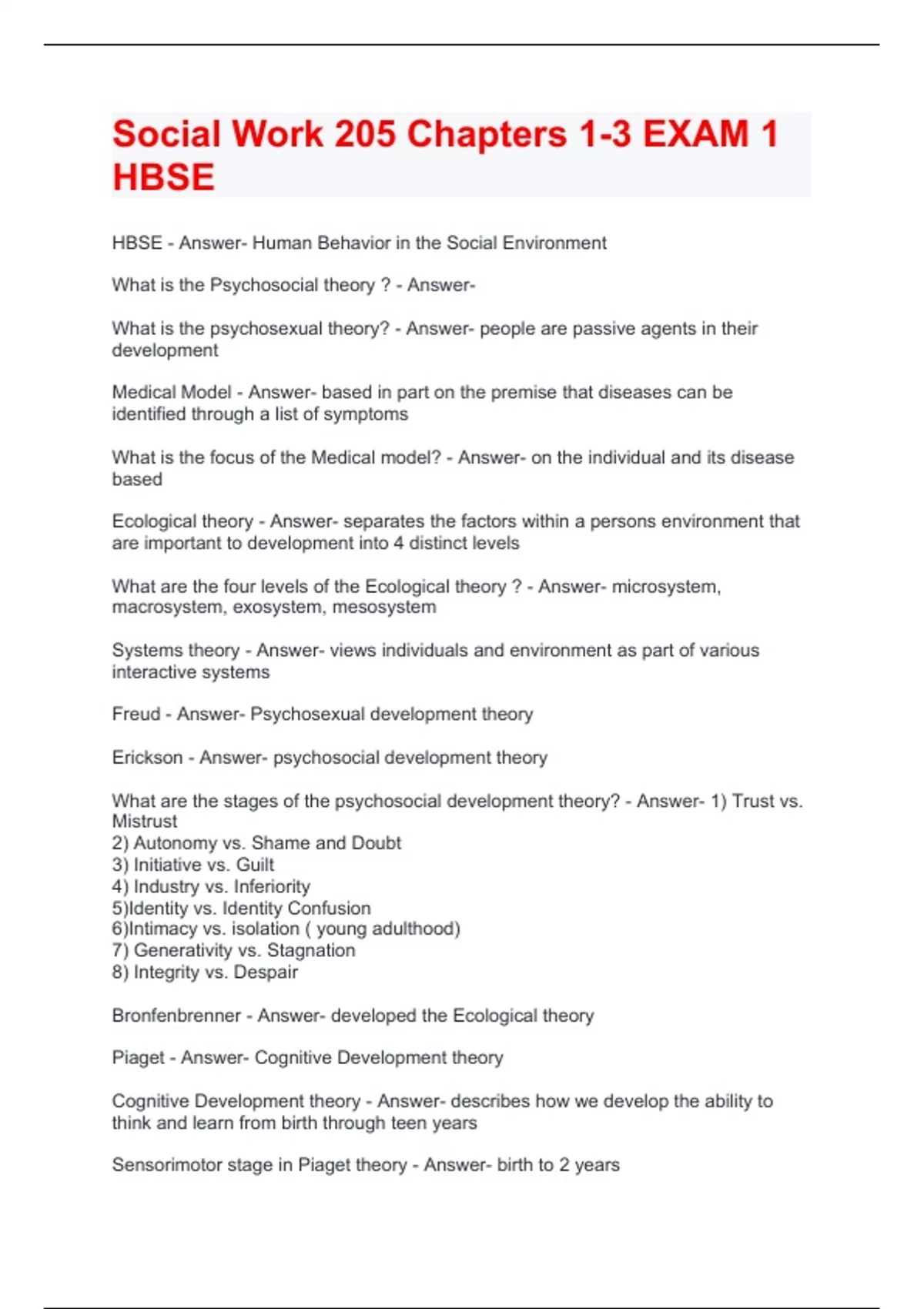 Social Work 205 Chapters 1-3 EXAM 1 HBSE

HBSE - Answer- Human Behavior in the Social Environment

What is the Psychosocial theory ? - Answer-

What is the psychosexual theory? - Answer- people are passive agents in their development

Medical Model - Answer- based in part on the premise that diseases can be identified through a list of symptoms

What is the focus of the Medical model? - Answer- on the individual and its disease based

Ecological theory - Answer- separates the factors within a persons environment that are important to development into 4 distinct levels

What are the four levels of the Ecological theory ? - Answer- microsystem, macrosystem, exosystem, mesosystem

Systems theory - Answer- views individuals and environment as part of various interactive systems

Freud - Answer- Psychosexual development theory

Erickson - Answer- psychosocial development theory

What are the stages of the psychosocial development theory? - Answer- 1) Trust vs. Mistrust
2) Autonomy vs. Shame and Doubt
3) Initiative vs. Guilt
4) Industry vs. Inferiority
5)Identity vs. Identity Confusion
6)Intimacy vs. isolation ( young adulthood)
7) Generativity vs. Stagnation
8) Integrity vs. Despair

Bronfenbrenner - Answer- developed the Ecological theory

Piaget - Answer- Cognitive Development theory

Cognitive Development theory - Answer- describes how we develop the ability to think and learn from birth through teen years

Sensorimotor stage in Piaget theory - Answer- birth to 2 years